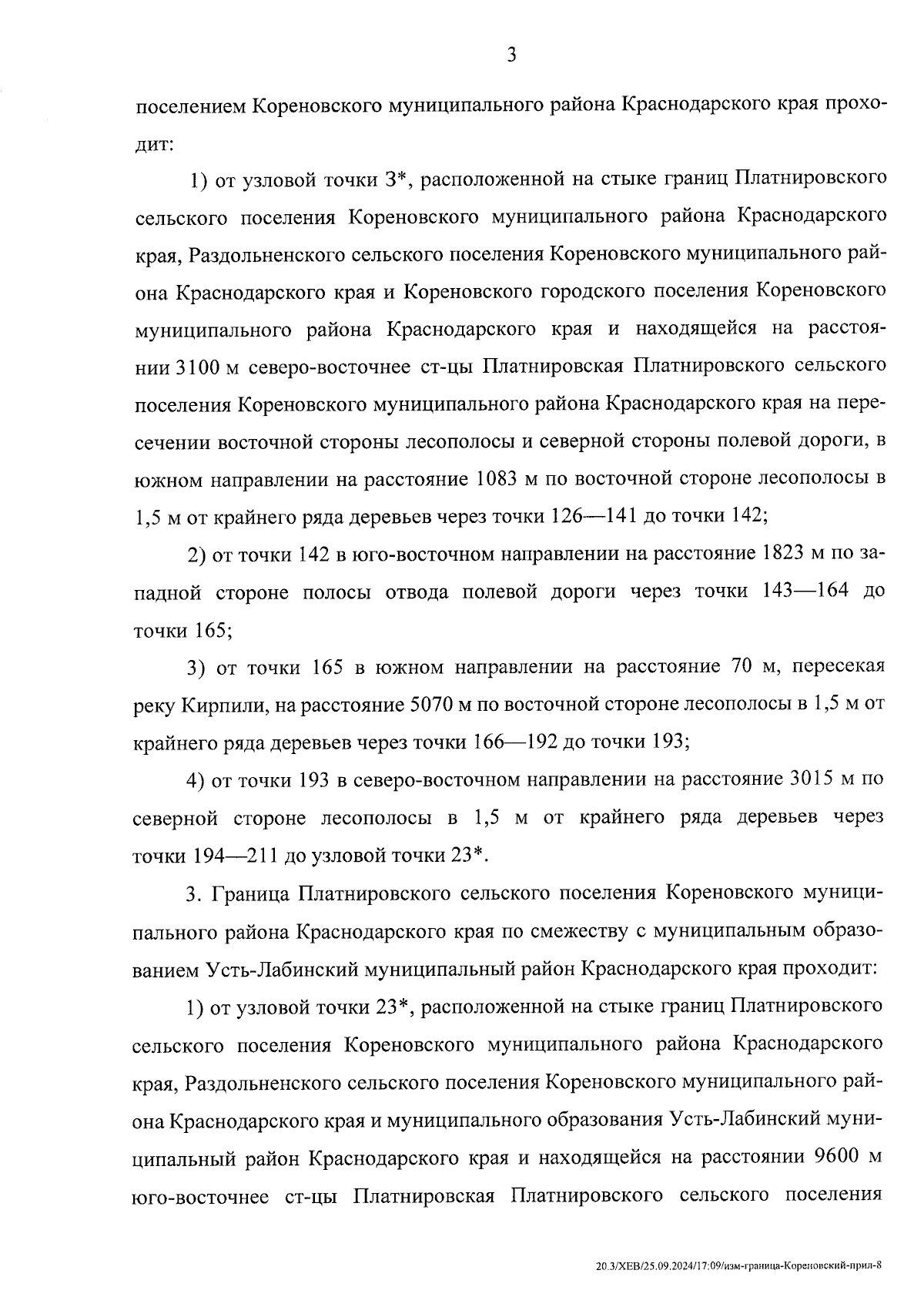 3

поселением Кореновского муниципального района Краснодарского края проходит:

1) от узловой точки 3*, расположенной на стыке границ Платнировского сельского поселения Кореновского муниципального района Краснодарского края, Раздольненского сельского поселения Кореновского муниципального района Краснодарского края и Кореновского городского поселения Кореновского муниципального района Краснодарского края и находящейся на расстоянии 3100 м северо-восточнее ст-цы Платнировская Платнировского сельского поселения Кореновского муниципального района Краснодарского края на пересечении восточной стороны лесополосы и северной стороны полевой дороги, в южном направлении на расстояние 1083 м по восточной стороне лесополосы в 1,5 м от крайнего ряда деревьев через точки 126—141 до точки 142;

2) от точки 142 в юго-восточном направлении на расстояние 1823 м по западной стороне полосы отвода полевой дороги через точки 143—164 до точки 165;

3) от точки 165 в южном направлении на расстояние 70 м, пересекая реку Кирпили, на расстояние 5070 м по восточной стороне лесополосы в 1,5 м от крайнего ряда деревьев через точки 166—192 до точки 193;

4) от точки 193 в северо-восточном направлении на расстояние 3015 м по северной стороне лесополосы в 1,5 м от крайнего ряда деревьев через точки 194—211 до узловой точки 23*.

3. Граница Платнировского сельского поселения Кореновского муниципального района Краснодарского края по смежеству с муниципальным образованием Усть-Лабинский муниципальный район Краснодарского края проходит:

1) от узловой точки 23*, расположенной на стыке границ Платнировского сельского поселения Кореновского муниципального района Краснодарского края, Раздольненского сельского поселения Кореновского муниципального района Краснодарского края и муниципального образования Усть-Лабинский муниципальный район Краснодарского края и находящейся на расстоянии 9600 м юго-восточнее ст-цы Платнировская Платнировского сельского поселения

20.3/ХЕВ/25.09.2024/17:09/изм-граница-Кореновский-прил-8